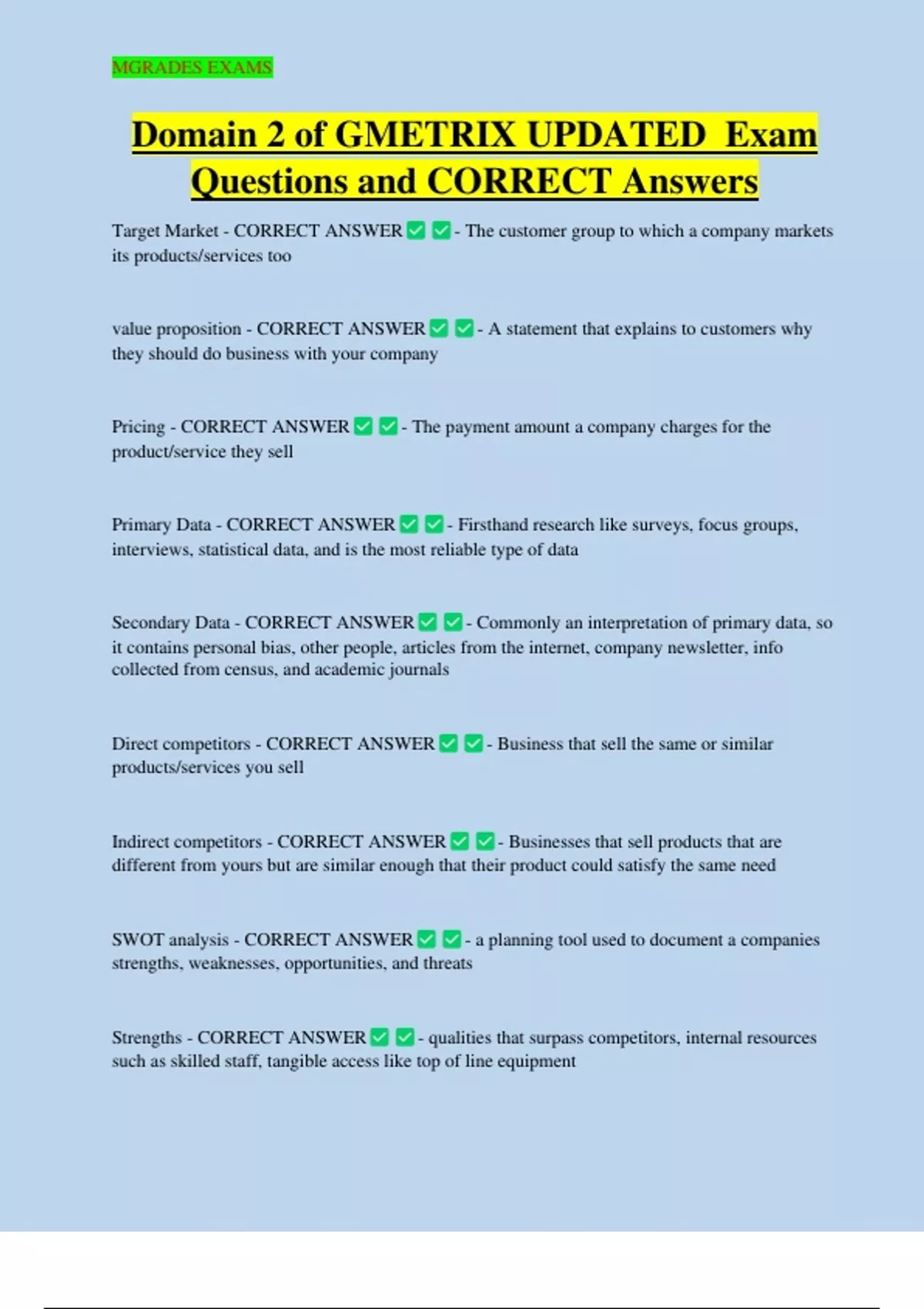 MGRADES EXAMS

Domain 2 of GMETRIX UPDATED Exam Questions and CORRECT Answers

Target Market - CORRECT ANSWER ✅ ✅ - The customer group to which a company markets its products/services too

value proposition - CORRECT ANSWER ✅ ✅ - A statement that explains to customers why they should do business with your company

Pricing - CORRECT ANSWER ✅ ✅ - The payment amount a company charges for the product/service they sell

Primary Data - CORRECT ANSWER ✅ ✅ - Firsthand research like surveys, focus groups, interviews, statistical data, and is the most reliable type of data

Secondary Data - CORRECT ANSWER ✅ ✅ - Commonly an interpretation of primary data, so it contains personal bias, other people, articles from the internet, company newsletter, info collected from census, and academic journals

Direct competitors - CORRECT ANSWER ✅ ✅ - Business that sell the same or similar products/services you sell

Indirect competitors - CORRECT ANSWER ✅ ✅ - Businesses that sell products that are different from yours but are similar enough that their product could satisfy the same need

SWOT analysis - CORRECT ANSWER ✅ ✅ - a planning tool used to document a companies strengths, weaknesses, opportunities, and threats

Strengths - CORRECT ANSWER ✅ ✅ - qualities that surpass competitors, internal resources such as skilled staff, tangible access like top of line equipment